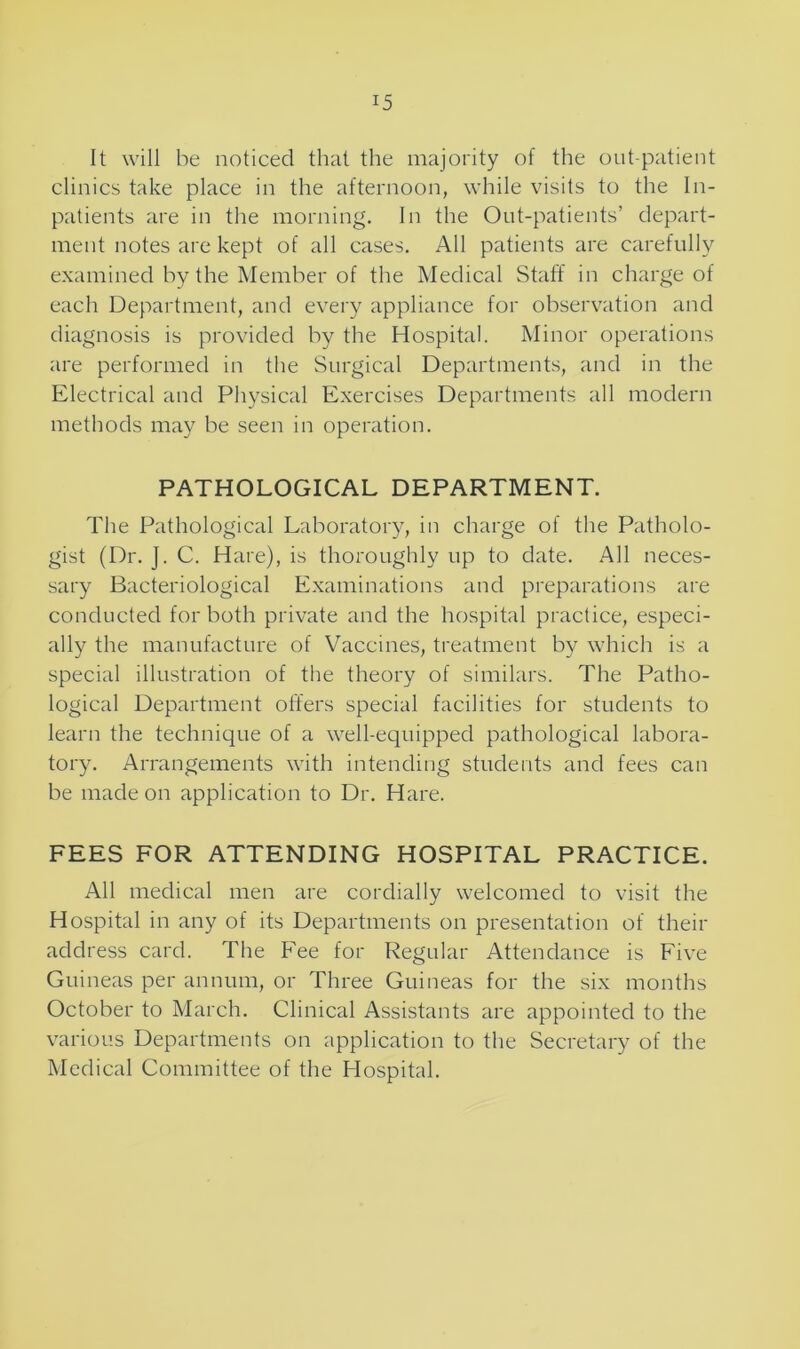 15

It will be noticed that the majority of the out-patient clinics take place in the afternoon, while visits to the In-patients are in the morning. In the Out-patients' department notes are kept of all cases. All patients are carefully examined by the Member of the Medical Staff in charge of each Department, and every appliance for observation and diagnosis is provided by the Hospital. Minor operations are performed in the Surgical Departments, and in the Electrical and Physical Exercises Departments all modern methods may be seen in operation.

PATHOLOGICAL DEPARTMENT.

The Pathological Laboratory, in charge of the Pathologist (Dr. J. C. Hare), is thoroughly up to date. All necessary Bacteriological Examinations and preparations are conducted for both private and the hospital practice, especially the manufacture of Vaccines, treatment by which is a special illustration of the theory of similars. The Pathological Department offers special facilities for students to learn the technique of a well-equipped pathological laboratory. Arrangements with intending students and fees can be made on application to Dr. Hare.

FEES FOR ATTENDING HOSPITAL PRACTICE.

All medical men are cordially welcomed to visit the Hospital in any of its Departments on presentation of their address card. The Fee for Regular Attendance is Five Guineas per annum, or Three Guineas for the six months October to March. Clinical Assistants are appointed to the various Departments on application to the Secretary of the Medical Committee of the Hospital.